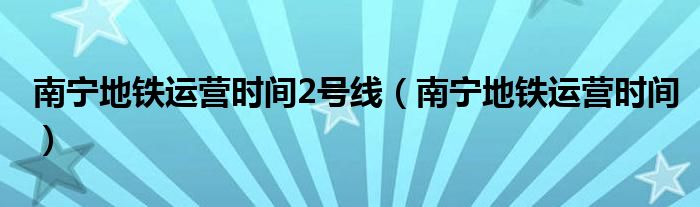 南宁地铁运营时间2号线（南宁地铁运营时间）